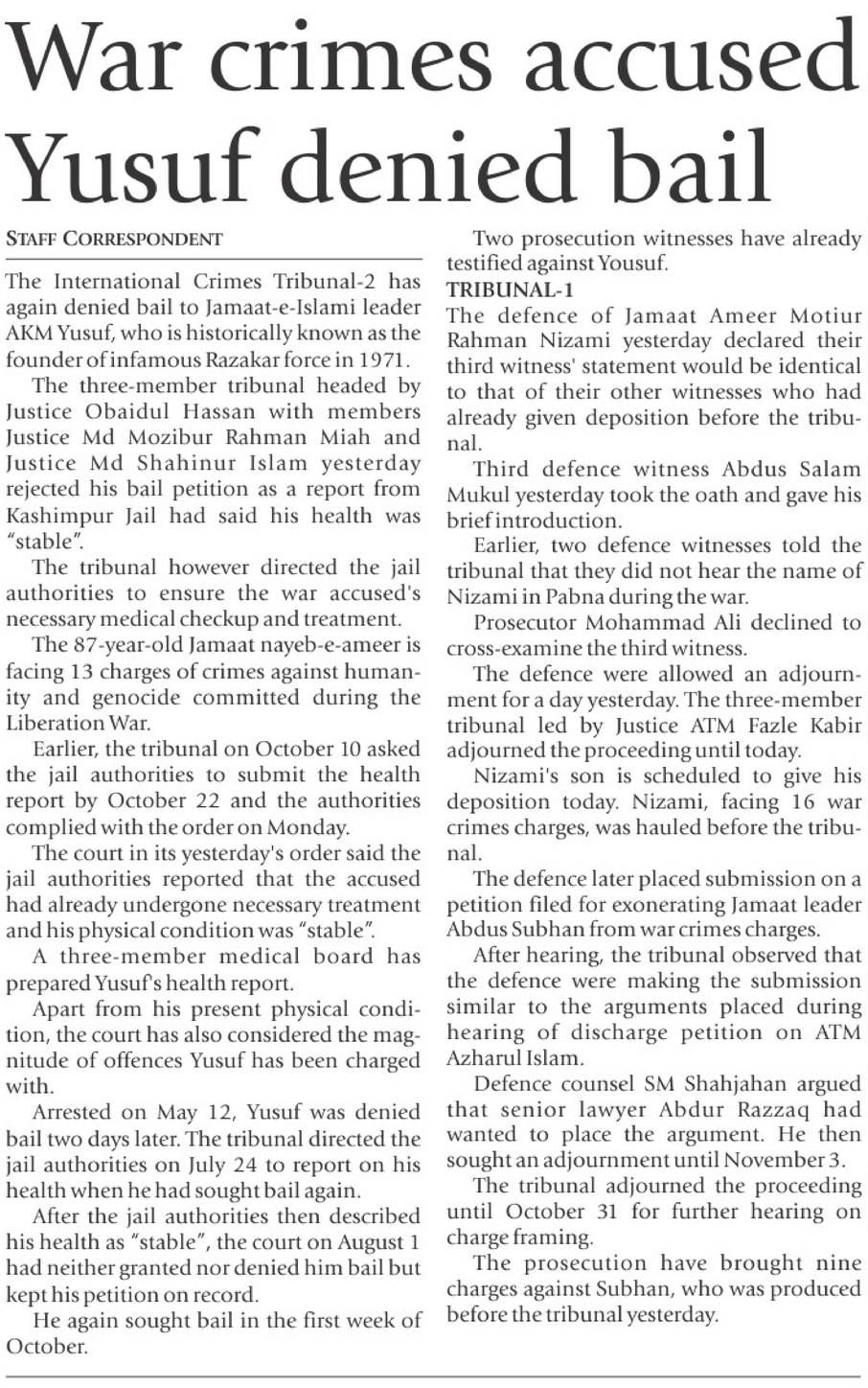 War crimes accused Yusuf denied bail

STAFF CORRESPONDENT

The International Crimes Tribunal-2 has again denied bail to Jamaat-e-Islami leader AKM Yusuf, who is historically known as the founder of infamous Razakar force in 1971.

The three-member tribunal headed by Justice Obaidul Hassan with members Justice Md Mozibur Rahman Miah and Justice Md Shahinur Islam yesterday rejected his bail petition as a report from Kashimpur Jail had said his health was "stable".

The tribunal however directed the jail authorities to ensure the war accused's necessary medical checkup and treatment.

The 87-year-old Jamaat nayeb-e-ameer is facing 13 charges of crimes against humanity and genocide committed during the Liberation War.

Earlier, the tribunal on October 10 asked the jail authorities to submit the health report by October 22 and the authorities complied with the order on Monday.

The court in its yesterday's order said the jail authorities reported that the accused had already undergone necessary treatment and his physical condition was "stable".

A three-member medical board has prepared Yusuf's health report.

Apart from his present physical condition, the court has also considered the magnitude of offences Yusuf has been charged with.

Arrested on May 12, Yusuf was denied bail two days later. The tribunal directed the jail authorities on July 24 to report on his health when he had sought bail again.

After the jail authorities then described his health as "stable", the court on August 1 had neither granted nor denied him bail but kept his petition on record.

He again sought bail in the first week of October.

Two prosecution witnesses have already testified against Yousuf.

TRIBUNAL-1

The defence of Jamaat Ameer Motiur Rahman Nizami yesterday declared their third witness' statement would be identical to that of their other witnesses who had already given deposition before the tribunal.

Third defence witness Abdus Salam Mukul yesterday took the oath and gave his brief introduction.

Earlier, two defence witnesses told the tribunal that they did not hear the name of Nizami in Pabna during the war.

Prosecutor Mohammad Ali declined to cross-examine the third witness.

The defence were allowed an adjournment for a day yesterday. The three-member tribunal led by Justice ATM Fazle Kabir adjourned the proceeding until today.

Nizami's son is scheduled to give his deposition today. Nizami, facing 16 war crimes charges, was hauled before the tribunal.

The defence later placed submission on a petition filed for exonerating Jamaat leader Abdus Subhan from war crimes charges.

After hearing, the tribunal observed that the defence were making the submission similar to the arguments placed during hearing of discharge petition on ATM Azharul Islam.

Defence counsel SM Shahjahan argued that senior lawyer Abdur Razzaq had wanted to place the argument. He then sought an adjournment until November 3.

The tribunal adjourned the proceeding until October 31 for further hearing on charge framing.

The prosecution have brought nine charges against Subhan, who was produced before the tribunal yesterday.